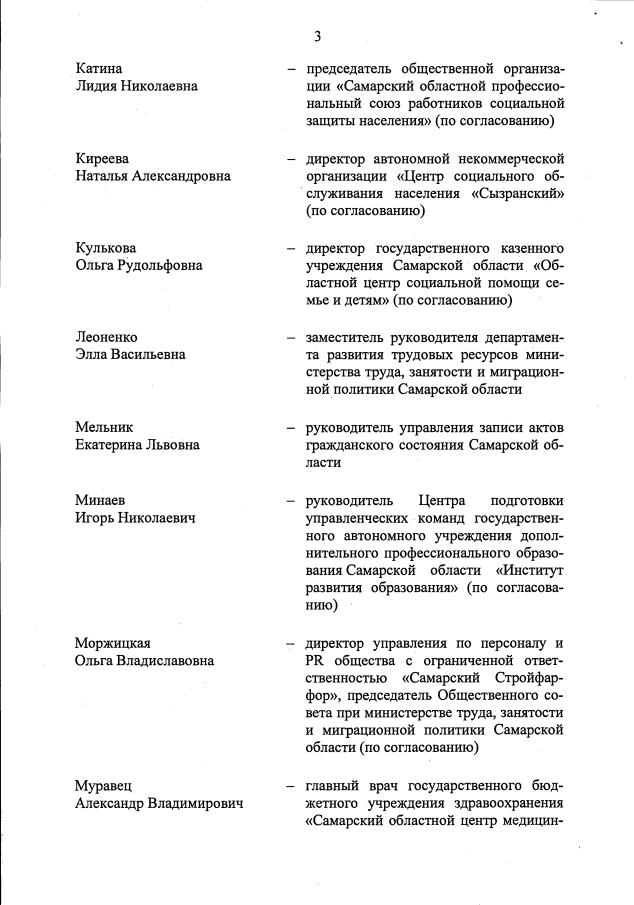 3

Катина Лидия Николаевна – председатель общественной организации «Самарский областной профессиональный союз работников социальной защиты населения» (по согласованию)

Киреева Наталья Александровна – директор автономной некоммерческой организации «Центр социального обслуживания населения «Сызранский» (по согласованию)

Кулькова Ольга Рудольфовна – директор государственного казенного учреждения Самарской области «Областной центр социальной помощи семье и детям» (по согласованию)

Леоненко Элла Васильевна – заместитель руководителя департамента развития трудовых ресурсов министерства труда, занятости и миграционной политики Самарской области

Мельник Екатерина Львовна – руководитель управления записи актов гражданского состояния Самарской области

Минаев Игорь Николаевич – руководитель Центра подготовки управленческих команд государственного автономного учреждения дополнительного профессионального образования Самарской области «Институт развития образования» (по согласованию)

Моржицкая Ольга Владиславовна – директор управления по персоналу и PR общества с ограниченной ответственностью «Самарский Стройфарфор», председатель Общественного совета при министерстве труда, занятости и миграционной политики Самарской области (по согласованию)

Муравец Александр Владимирович – главный врач государственного бюджетного учреждения здравоохранения «Самарский областной центр медицин-